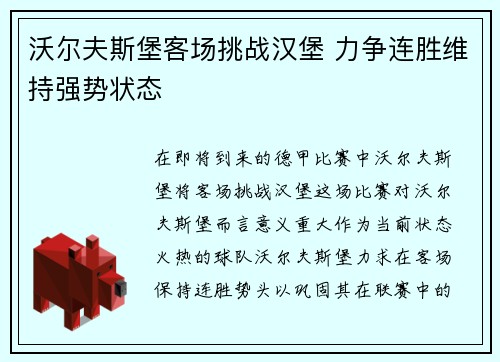 沃尔夫斯堡客场挑战汉堡 力争连胜维持强势状态

在即将到来的德甲比赛中沃尔夫斯堡将客场挑战汉堡这场比赛对沃尔夫斯堡而言意义重大作为当前状态火热的球队沃尔夫斯堡力求在客场保持连胜势头以巩固其在联赛中的